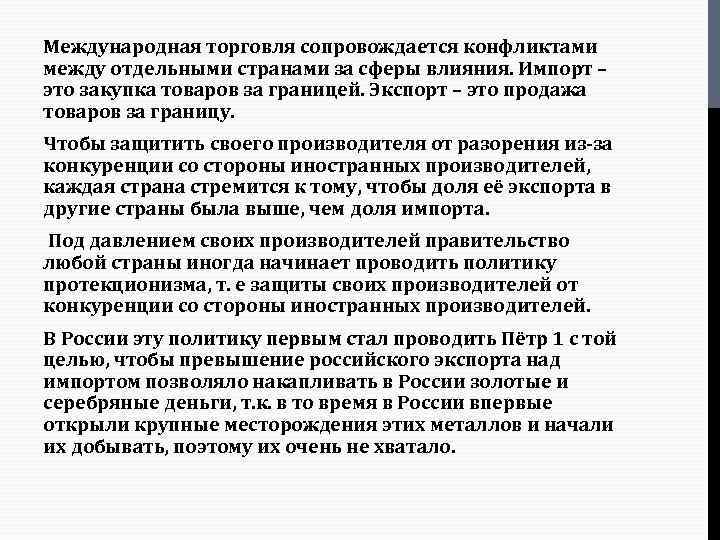 Международная торговля сопровождается конфликтами между отдельными странами за сферы влияния. Импорт – это закупка товаров за границей. Экспорт – это продажа товаров за границу.

Чтобы защитить своего производителя от разорения из-за конкуренции со стороны иностранных производителей, каждая страна стремится к тому, чтобы доля её экспорта в другие страны была выше, чем доля импорта.

Под давлением своих производителей правительство любой страны иногда начинает проводить политику протекционизма, т. е защиты своих производителей от конкуренции со стороны иностранных производителей.

В России эту политику первым стал проводить Пётр 1 с той целью, чтобы превышение российского экспорта над импортом позволяло накапливать в России золотые и серебряные деньги, т.к. в то время в России впервые открыли крупные месторождения этих металлов и начали их добывать, поэтому их очень не хватало.